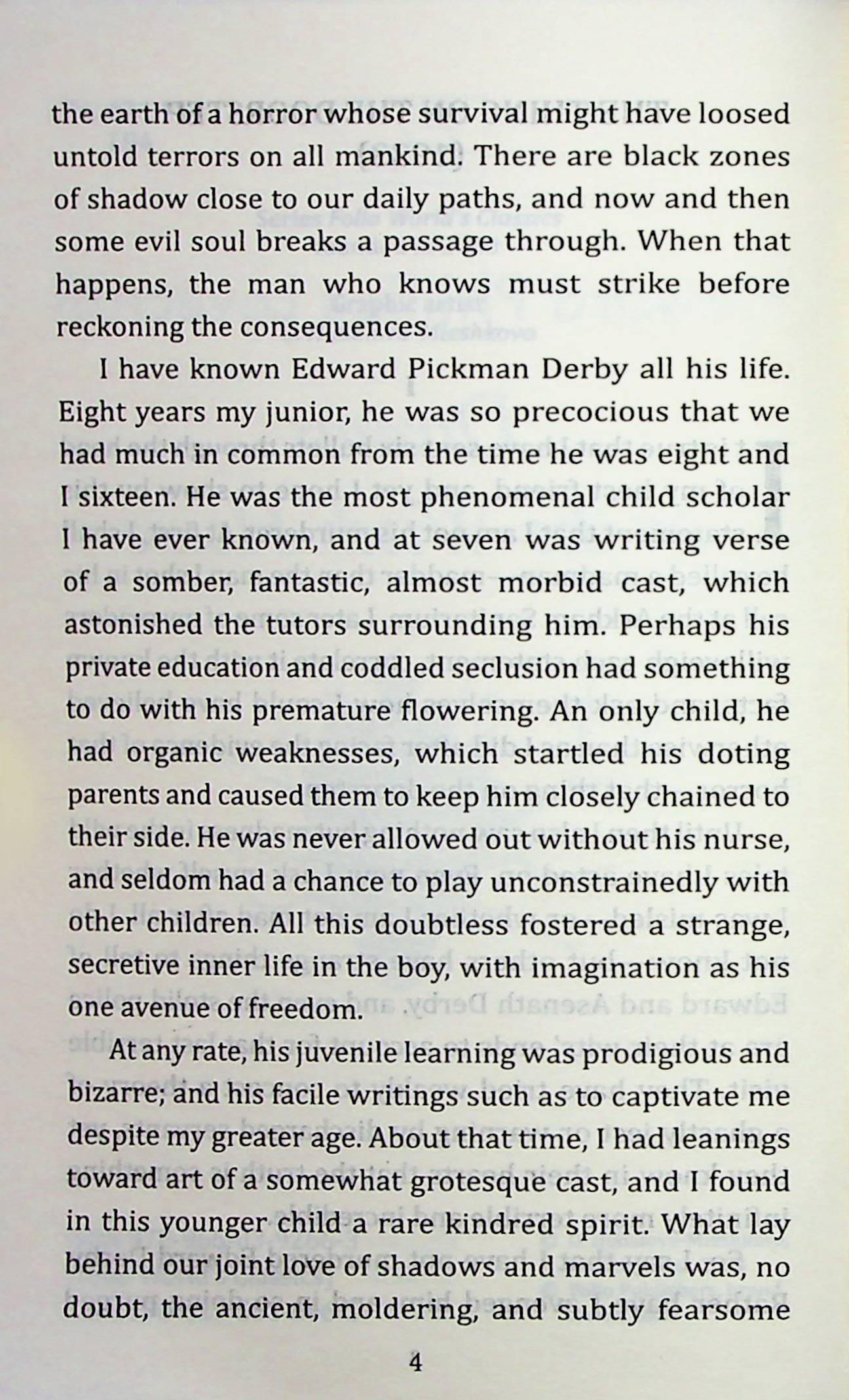 the earth of a horror whose survival might have loosed untold terrors on all mankind. There are black zones of shadow close to our daily paths, and now and then some evil soul breaks a passage through. When that happens, the man who knows must strike before reckoning the consequences.

I have known Edward Pickman Derby all his life. Eight years my junior, he was so precocious that we had much in common from the time he was eight and I sixteen. He was the most phenomenal child scholar I have ever known, and at seven was writing verse of a somber, fantastic, almost morbid cast, which astonished the tutors surrounding him. Perhaps his private education and coddled seclusion had something to do with his premature flowering. An only child, he had organic weaknesses, which startled his doting parents and caused them to keep him closely chained to their side. He was never allowed out without his nurse, and seldom had a chance to play unconstrainedly with other children. All this doubtless fostered a strange, secretive inner life in the boy, with imagination as his one avenue of freedom.

At any rate, his juvenile learning was prodigious and bizarre; and his facile writings such as to captivate me despite my greater age. About that time, I had leanings toward art of a somewhat grotesque cast, and I found in this younger child a rare kindred spirit. What lay behind our joint love of shadows and marvels was, no doubt, the ancient, moldering, and subtly fearsome

4